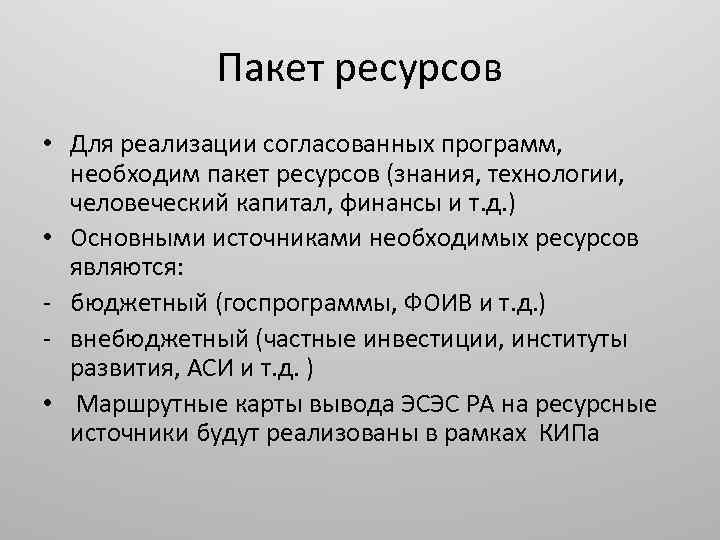 Пакет ресурсов

• Для реализации согласованных программ, необходим пакет ресурсов (знания, технологии, человеческий капитал, финансы и т.д.)
• Основными источниками необходимых ресурсов являются:
- бюджетный (госпрограммы, ФОИВ и т.д.)
- внебюджетный (частные инвестиции, институты развития, АСИ и т.д. )
• Маршрутные карты вывода ЭСЭС РА на ресурсные источники будут реализованы в рамках КИПа